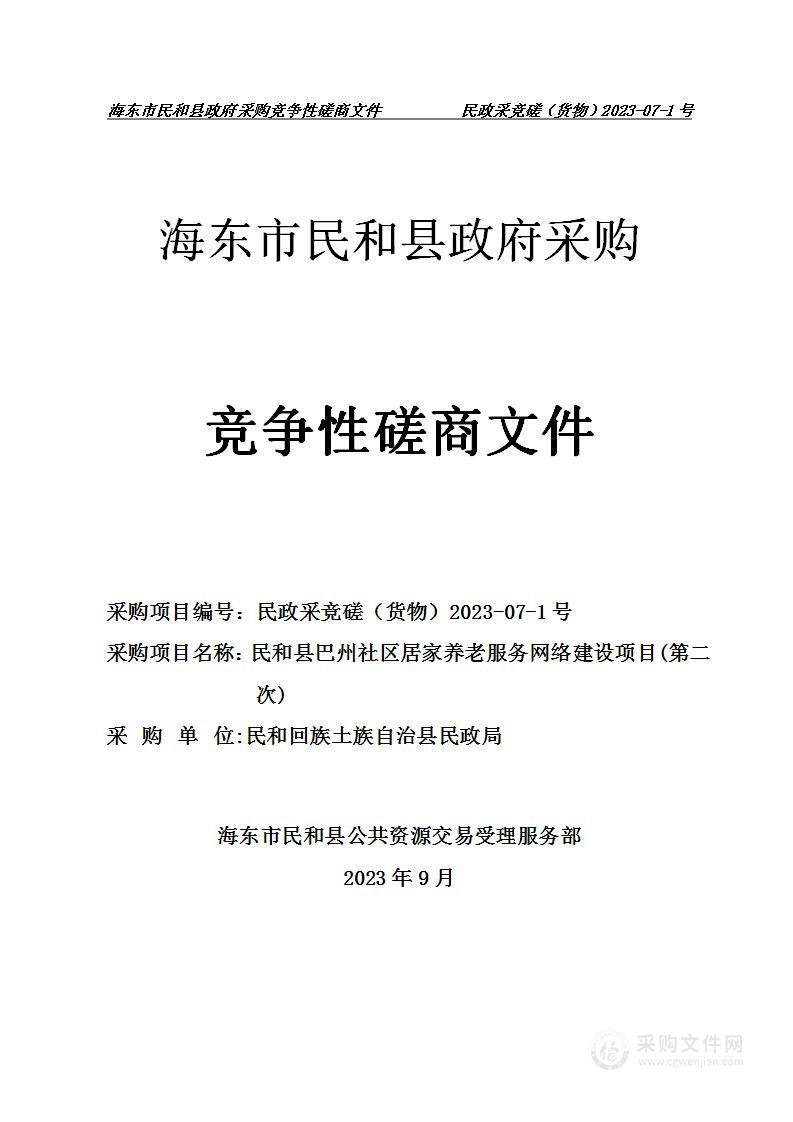 海东市民和县政府采购竞争性磋商文件　　民政采竞磋（货物）2023-07-1 号

海东市民和县政府采购

竞争性磋商文件

采购项目编号：民政采竞磋（货物）2023-07-1 号

采购项目名称：民和县巴州社区居家养老服务网络建设项目(第二次)

采 购 单 位:民和回族土族自治县民政局

海东市民和县公共资源交易受理服务部

2023 年 9 月

采购文件网
www.cgwenjian.com